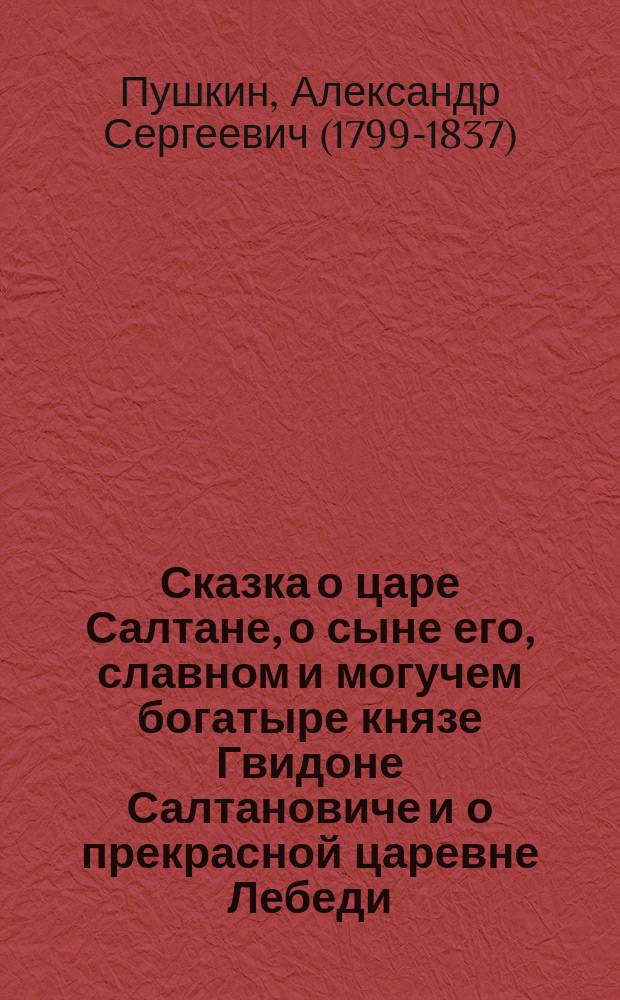 Пушкин, Александр Сергеевич (1799-1837)

Сказка о царе Салтане, о сыне его, славном и могучем богатыре князе Гвидоне Салтановиче и о прекрасной царевне Лебеди